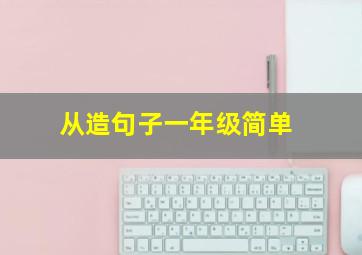 从造句子一年级简单